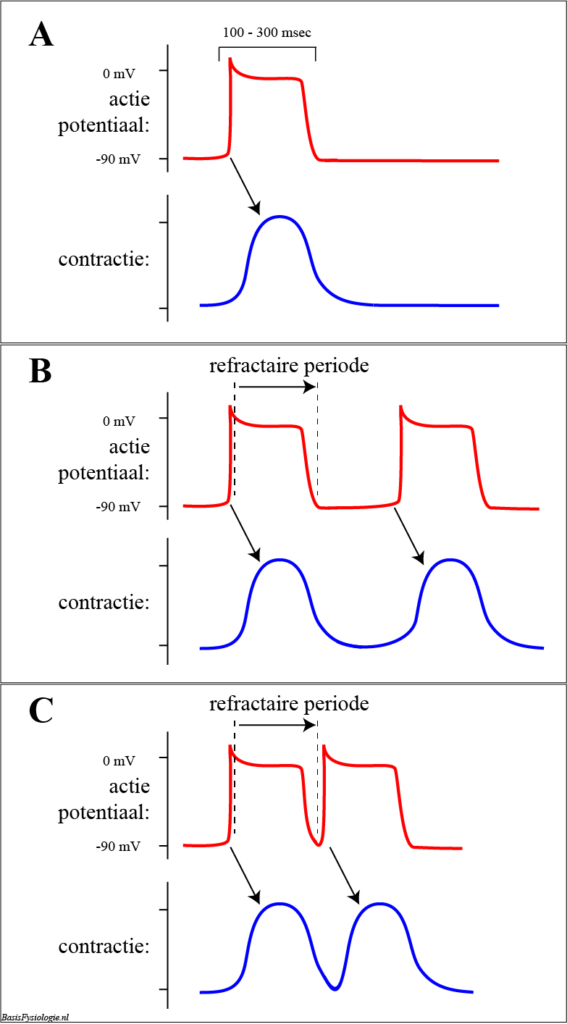 A

100 - 300 msec

0 mV

actie potentiaal:

-90 mV

contractie:

B

refractaire periode

0 mV

actie potentiaal:

-90 mV

contractie:

C

refractaire periode

0 mV

actie potentiaal:

-90 mV

contractie:

BasisFysiologie.nl